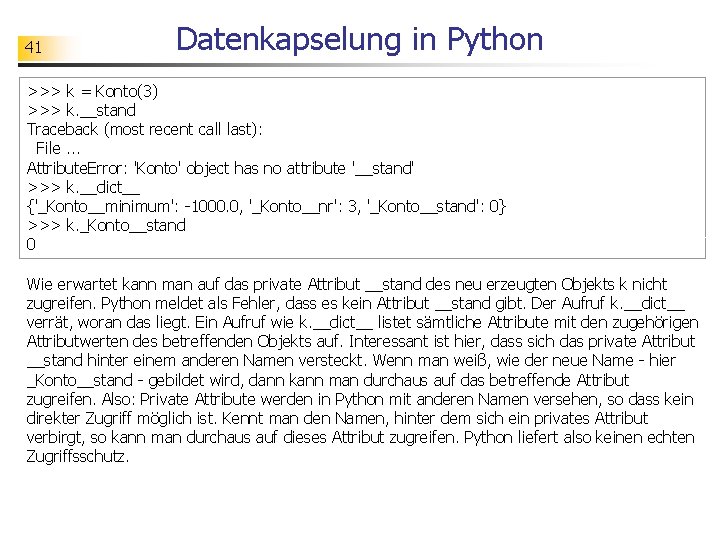 41

Datenkapselung in Python

>>> k = Konto(3)
>>> k.__stand
Traceback (most recent call last):
File ...
AttributeError: 'Konto' object has no attribute '__stand'
>>> k.__dict__
{'_Konto__minimum': -1000.0, '_Konto__nr': 3, '_Konto__stand': 0}
>>> k._Konto__stand
0

Wie erwartet kann man auf das private Attribut __stand des neu erzeugten Objekts k nicht zugreifen. Python meldet als Fehler, dass es kein Attribut __stand gibt. Der Aufruf k.__dict__ verrät, woran das liegt. Ein Aufruf wie k.__dict__ listet sämtliche Attribute mit den zugehörigen Attributwerten des betreffenden Objekts auf. Interessant ist hier, dass sich das private Attribut __stand hinter einem anderen Namen versteckt. Wenn man weiß, wie der neue Name - hier _Konto__stand - gebildet wird, dann kann man durchaus auf das betreffende Attribut zugreifen. Also: Private Attribute werden in Python mit anderen Namen versehen, so dass kein direkter Zugriff möglich ist. Kennt man den Namen, hinter dem sich ein privates Attribut verbirgt, so kann man durchaus auf dieses Attribut zugreifen. Python liefert also keinen echten Zugriffsschutz.